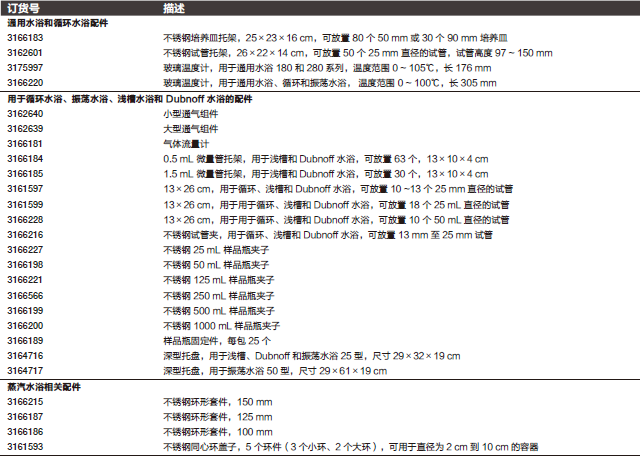 | 订货号 | 描述 |
|---|---|
| **通用水浴和循环水浴配件** | |
| 3166183 | 不锈钢培养皿托架，25 × 23 × 16 cm，可放置 80 个 50 mm 或 30 个 90 mm 培养皿 |
| 3162601 | 不锈钢试管托架，26 × 22 × 14 cm，可放置 50 个 25 mm 直径的试管，试管高度 97 ~ 150 mm |
| 3175997 | 玻璃温度计，用于通用水浴 180 和 280 系列，温度范围 0 ~ 105℃，长 176 mm |
| 3166220 | 玻璃温度计，用于通用水浴、循环和振荡水浴，温度范围 0 ~ 100℃，长 305 mm |
| **用于循环水浴、振荡水浴、浅槽水浴和 Dubnoff 水浴的配件** | |
| 3162640 | 小型通气组件 |
| 3162639 | 大型通气组件 |
| 3166181 | 气体流量计 |
| 3166184 | 0.5 mL 微量管托架，用于浅槽和 Dubnoff 水浴，可放置 63 个，13 × 10 × 4 cm |
| 3166185 | 1.5 mL 微量管托架，用于浅槽和 Dubnoff 水浴，可放置 30 个，13 × 10 × 4 cm |
| 3161597 | 13 × 26 cm，用于循环、浅槽和 Dubnoff 水浴，可放置 10 ~13 个 25 mm 直径的试管 |
| 3161599 | 13 × 26 cm，用于用于循环、浅槽和 Dubnoff 水浴，可放置 18 个 25 mL 直径的试管 |
| 3166228 | 13 × 26 cm，用于用于循环、浅槽和 Dubnoff 水浴，可放置 10 个 50 mL 直径的试管 |
| 3166216 | 不锈钢试管夹，用于循环、浅槽和 Dubnoff 水浴，可放置 13 mm 至 25 mm 试管 |
| 3166227 | 不锈钢 25 mL 样品瓶夹子 |
| 3166198 | 不锈钢 50 mL 样品瓶夹子 |
| 3166221 | 不锈钢 125 mL 样品瓶夹子 |
| 3166566 | 不锈钢 250 mL 样品瓶夹子 |
| 3166199 | 不锈钢 500 mL 样品瓶夹子 |
| 3166200 | 不锈钢 1000 mL 样品瓶夹子 |
| 3166189 | 样品瓶固定件，每包 25 个 |
| 3164716 | 深型托盘，用于浅槽、Dubnoff 和振荡水浴 25 型，尺寸 29 × 32 × 19 cm |
| 3164717 | 深型托盘，用于振荡水浴 50 型，尺寸 29 × 61 × 19 cm |
| **蒸汽水浴相关配件** | |
| 3166215 | 不锈钢环形套件，150 mm |
| 3166187 | 不锈钢环形套件，125 mm |
| 3166186 | 不锈钢环形套件，100 mm |
| 3161593 | 不锈钢同心环盖子，5 个环件（3 个小环、2 个大环），可用于直径为 2 cm 到 10 cm 的容器 |